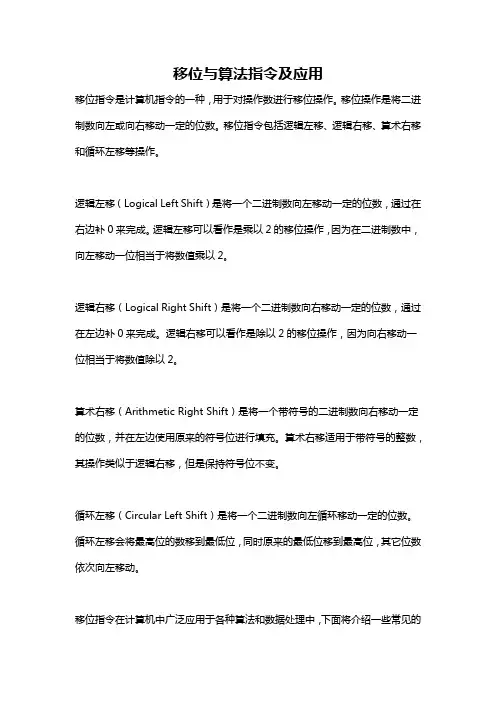 移位与算法指令及应用

移位指令是计算机指令的一种，用于对操作数进行移位操作。移位操作是将二进制数向左或向右移动一定的位数。移位指令包括逻辑左移、逻辑右移、算术右移和循环左移等操作。

逻辑左移（Logical Left Shift）是将一个二进制数向左移动一定的位数，通过在右边补 0 来完成。逻辑左移可以看作是乘以 2 的移位操作，因为在二进制数中，向左移动一位相当于将数值乘以 2。

逻辑右移（Logical Right Shift）是将一个二进制数向右移动一定的位数，通过在左边补 0 来完成。逻辑右移可以看作是除以 2 的移位操作，因为向右移动一位相当于将数值除以 2。

算术右移（Arithmetic Right Shift）是将一个带符号的二进制数向右移动一定的位数，并在左边使用原来的符号位进行填充。算术右移适用于带符号的整数，其操作类似于逻辑右移，但是保持符号位不变。

循环左移（Circular Left Shift）是将一个二进制数向左循环移动一定的位数。循环左移会将最高位的数移到最低位，同时原来的最低位移到最高位，其它位数依次向左移动。

移位指令在计算机中广泛应用于各种算法和数据处理中，下面将介绍一些常见的